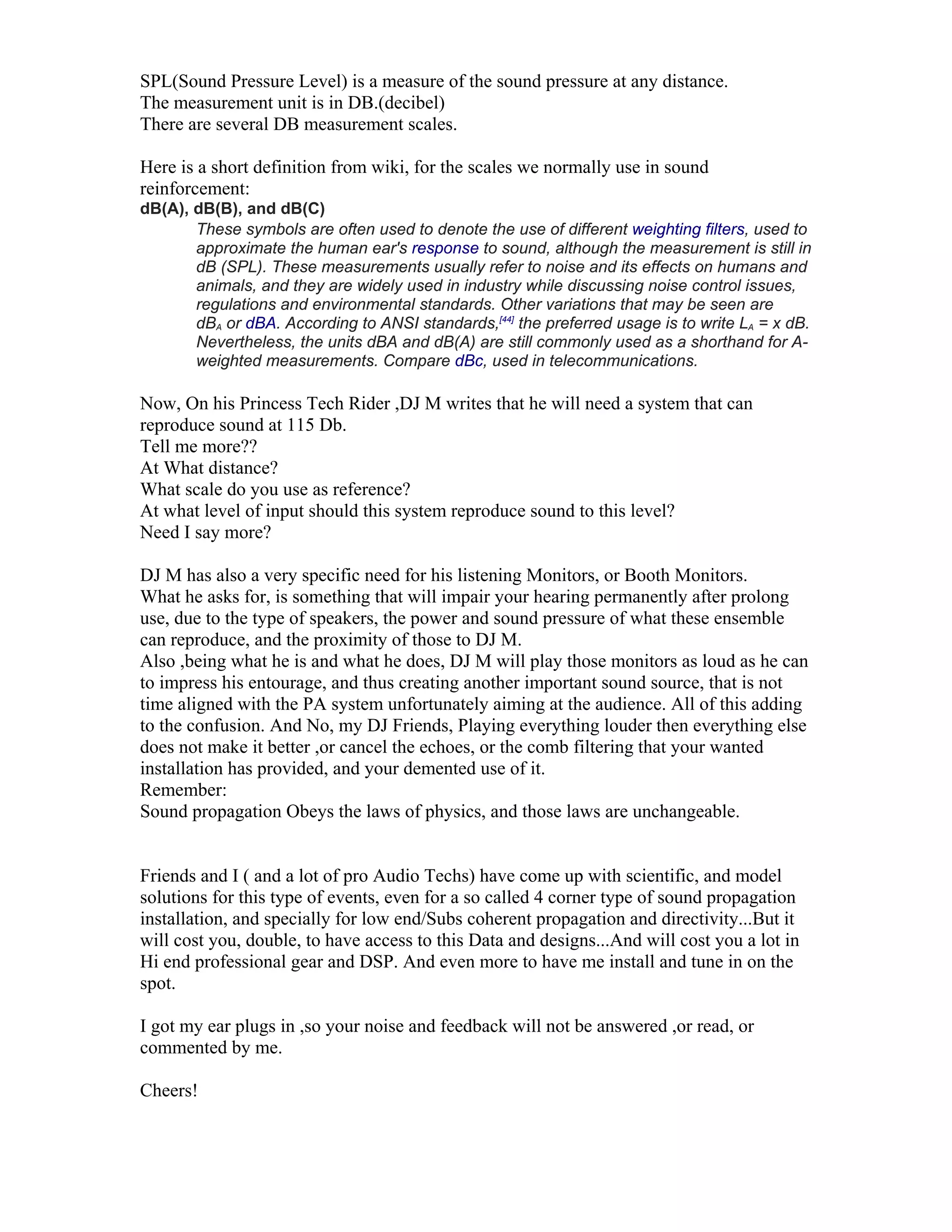 SPL(Sound Pressure Level) is a measure of the sound pressure at any distance.
The measurement unit is in DB.(decibel)
There are several DB measurement scales.

Here is a short definition from wiki, for the scales we normally use in sound reinforcement:
dB(A), dB(B), and dB(C)
These symbols are often used to denote the use of different weighting filters, used to approximate the human ear's response to sound, although the measurement is still in dB (SPL). These measurements usually refer to noise and its effects on humans and animals, and they are widely used in industry while discussing noise control issues, regulations and environmental standards. Other variations that may be seen are $dB_A$ or dBA. According to ANSI standards,[44] the preferred usage is to write $L_A$ = x dB. Nevertheless, the units dBA and dB(A) are still commonly used as a shorthand for A-weighted measurements. Compare dBc, used in telecommunications.

Now, On his Princess Tech Rider ,DJ M writes that he will need a system that can reproduce sound at 115 Db.
Tell me more??
At What distance?
What scale do you use as reference?
At what level of input should this system reproduce sound to this level?
Need I say more?

DJ M has also a very specific need for his listening Monitors, or Booth Monitors.
What he asks for, is something that will impair your hearing permanently after prolong use, due to the type of speakers, the power and sound pressure of what these ensemble can reproduce, and the proximity of those to DJ M.
Also ,being what he is and what he does, DJ M will play those monitors as loud as he can to impress his entourage, and thus creating another important sound source, that is not time aligned with the PA system unfortunately aiming at the audience. All of this adding to the confusion. And No, my DJ Friends, Playing everything louder then everything else does not make it better ,or cancel the echoes, or the comb filtering that your wanted installation has provided, and your demented use of it.
Remember:
Sound propagation Obeys the laws of physics, and those laws are unchangeable.

Friends and I ( and a lot of pro Audio Techs) have come up with scientific, and model solutions for this type of events, even for a so called 4 corner type of sound propagation installation, and specially for low end/Subs coherent propagation and directivity...But it will cost you, double, to have access to this Data and designs...And will cost you a lot in Hi end professional gear and DSP. And even more to have me install and tune in on the spot.

I got my ear plugs in ,so your noise and feedback will not be answered ,or read, or commented by me.

Cheers!